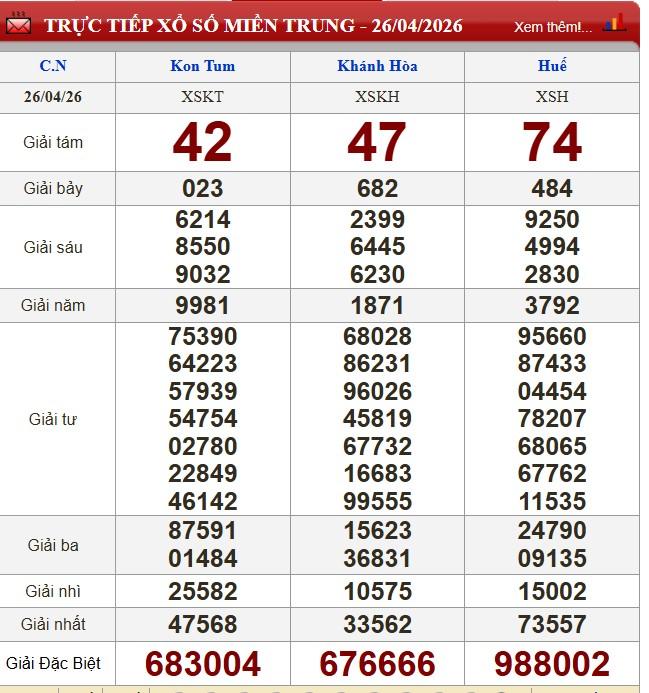 TRỰC TIẾP XỔ SỐ MIỀN TRUNG - 26/04/2026 Xem thêm!...

| C.N | Kon Tum | Khánh Hòa | Huế |
|---|---|---|---|
| 26/04/26 | XSKT | XSKH | XSH |
| Giải tám | 42 | 47 | 74 |
| Giải bảy | 023 | 682 | 484 |
| Giải sáu | 6214 8550 9032 | 2399 6445 6230 | 9250 4994 2830 |
| Giải năm | 9981 | 1871 | 3792 |
| Giải tư | 75390 64223 57939 54754 02780 22849 46142 | 68028 86231 96026 45819 67732 16683 99555 | 95660 87433 04454 78207 68065 67762 11535 |
| Giải ba | 87591 01484 | 15623 36831 | 24790 09135 |
| Giải nhì | 25582 | 10575 | 15002 |
| Giải nhất | 47568 | 33562 | 73557 |
| Giải Đặc Biệt | 683004 | 676666 | 988002 |